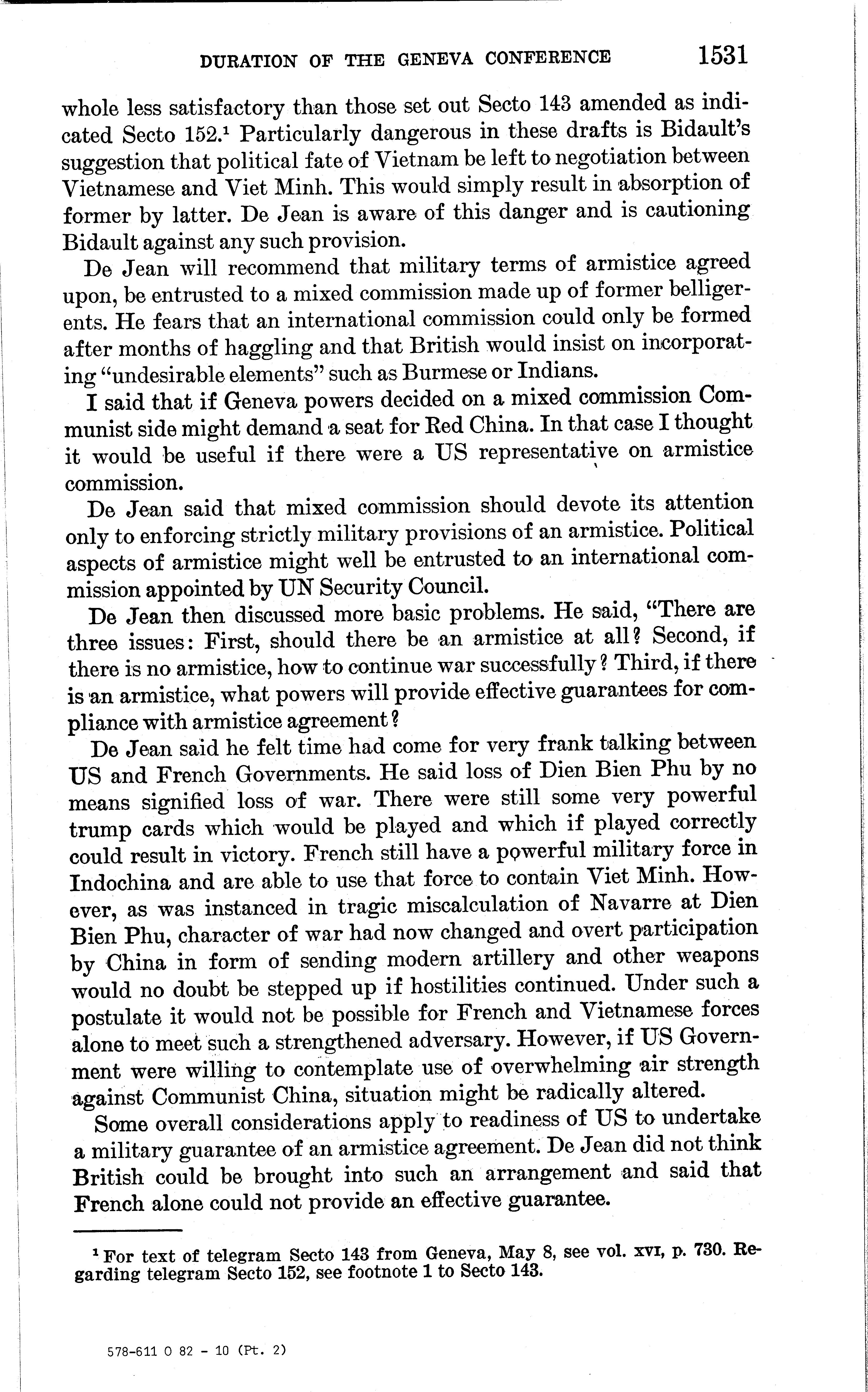 DURATION OF THE GENEVA CONFERENCE 1531

whole less satisfactory than those set out Secto 143 amended as indicated Secto 152.$^1$ Particularly dangerous in these drafts is Bidault's suggestion that political fate of Vietnam be left to negotiation between Vietnamese and Viet Minh. This would simply result in absorption of former by latter. De Jean is aware of this danger and is cautioning Bidault against any such provision.

De Jean will recommend that military terms of armistice agreed upon, be entrusted to a mixed commission made up of former belligerents. He fears that an international commission could only be formed after months of haggling and that British would insist on incorporating "undesirable elements" such as Burmese or Indians.

I said that if Geneva powers decided on a mixed commission Communist side might demand a seat for Red China. In that case I thought it would be useful if there were a US representative on armistice commission.

De Jean said that mixed commission should devote its attention only to enforcing strictly military provisions of an armistice. Political aspects of armistice might well be entrusted to an international commission appointed by UN Security Council.

De Jean then discussed more basic problems. He said, "There are three issues: First, should there be an armistice at all? Second, if there is no armistice, how to continue war successfully? Third, if there is an armistice, what powers will provide effective guarantees for compliance with armistice agreement?

De Jean said he felt time had come for very frank talking between US and French Governments. He said loss of Dien Bien Phu by no means signified loss of war. There were still some very powerful trump cards which would be played and which if played correctly could result in victory. French still have a powerful military force in Indochina and are able to use that force to contain Viet Minh. However, as was instanced in tragic miscalculation of Navarre at Dien Bien Phu, character of war had now changed and overt participation by China in form of sending modern artillery and other weapons would no doubt be stepped up if hostilities continued. Under such a postulate it would not be possible for French and Vietnamese forces alone to meet such a strengthened adversary. However, if US Government were willing to contemplate use of overwhelming air strength against Communist China, situation might be radically altered.

Some overall considerations apply to readiness of US to undertake a military guarantee of an armistice agreement. De Jean did not think British could be brought into such an arrangement and said that French alone could not provide an effective guarantee.

$^1$ For text of telegram Secto 143 from Geneva, May 8, see vol. XVI, p. 730. Regarding telegram Secto 152, see footnote 1 to Secto 143.

578-611 O 82 - 10 (Pt. 2)